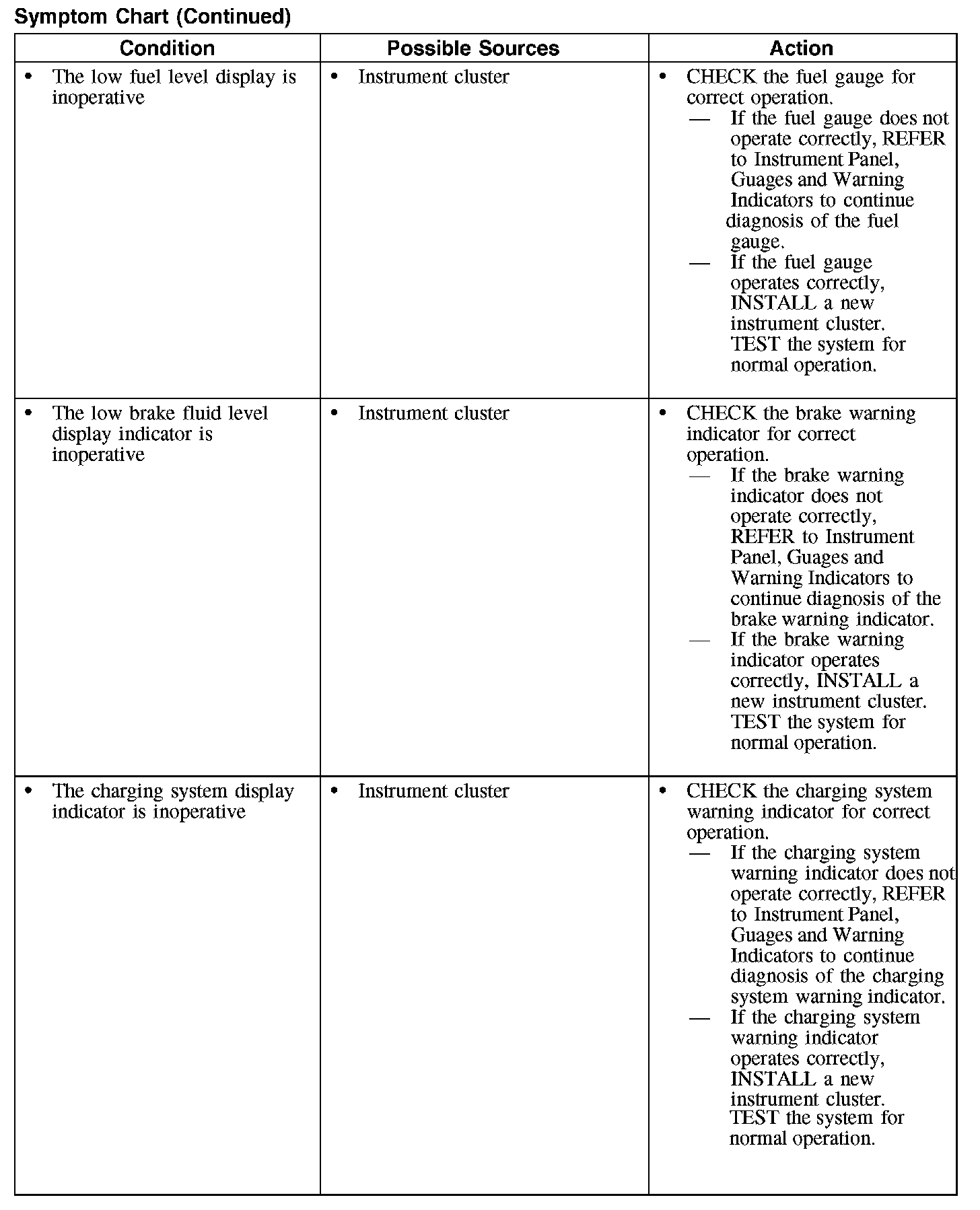 Symptom Chart (Continued)

| Condition | Possible Sources | Action |
|---|---|---|
| • The low fuel level display is inoperative | • Instrument cluster | • CHECK the fuel gauge for correct operation. — If the fuel gauge does not operate correctly, REFER to Instrument Panel, Guages and Warning Indicators to continue diagnosis of the fuel gauge. — If the fuel gauge operates correctly, INSTALL a new instrument cluster. TEST the system for normal operation. |
| • The low brake fluid level display indicator is inoperative | • Instrument cluster | • CHECK the brake warning indicator for correct operation. — If the brake warning indicator does not operate correctly, REFER to Instrument Panel, Guages and Warning Indicators to continue diagnosis of the brake warning indicator. — If the brake warning indicator operates correctly, INSTALL a new instrument cluster. TEST the system for normal operation. |
| • The charging system display indicator is inoperative | • Instrument cluster | • CHECK the charging system warning indicator for correct operation. — If the charging system warning indicator does not operate correctly, REFER to Instrument Panel, Guages and Warning Indicators to continue diagnosis of the charging system warning indicator. — If the charging system warning indicator operates correctly, INSTALL a new instrument cluster. TEST the system for normal operation. |